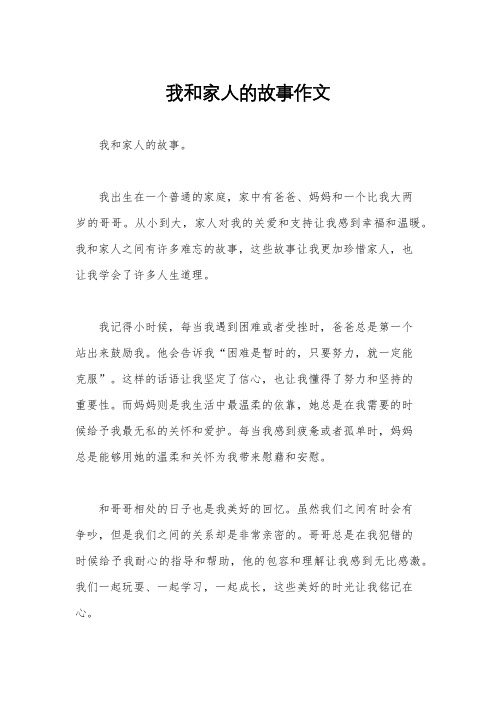 我和家人的故事作文

我和家人的故事。

我出生在一个普通的家庭，家中有爸爸、妈妈和一个比我大两岁的哥哥。从小到大，家人对我的关爱和支持让我感到幸福和温暖。我和家人之间有许多难忘的故事，这些故事让我更加珍惜家人，也让我学会了许多人生道理。

我记得小时候，每当我遇到困难或者受挫时，爸爸总是第一个站出来鼓励我。他会告诉我“困难是暂时的，只要努力，就一定能克服”。这样的话语让我坚定了信心，也让我懂得了努力和坚持的重要性。而妈妈则是我生活中最温柔的依靠，她总是在我需要的时候给予我最无私的关怀和爱护。每当我感到疲惫或者孤单时，妈妈总是能够用她的温柔和关怀为我带来慰藉和安慰。

和哥哥相处的日子也是我美好的回忆。虽然我们之间有时会有争吵，但是我们之间的关系却是非常亲密的。哥哥总是在我犯错的时候给予我耐心的指导和帮助，他的包容和理解让我感到无比感激。我们一起玩耍、一起学习，一起成长，这些美好的时光让我铭记在心。